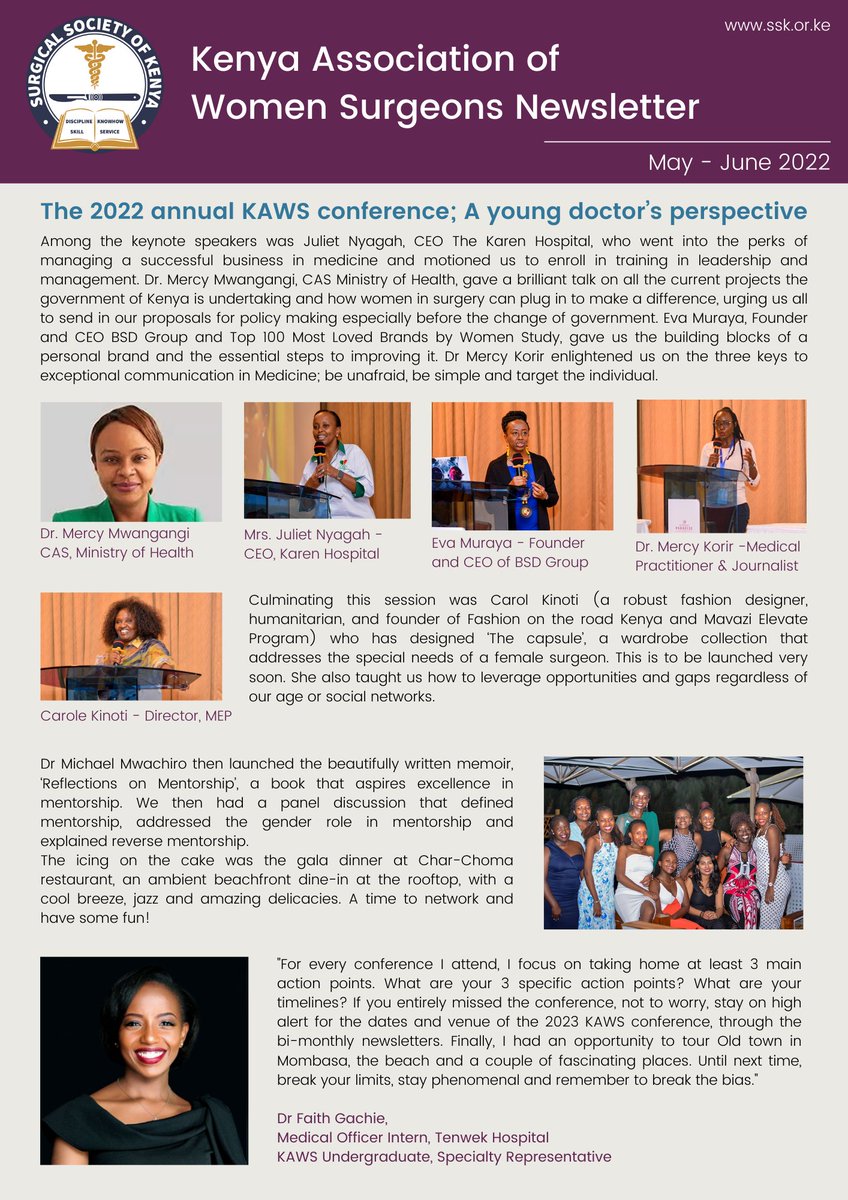 SURGICAL SOCIETY OF KENYA
DISCIPLINE KNOWHOW SKILL SERVICE

www.ssk.or.ke

Kenya Association of Women Surgeons Newsletter

May - June 2022

The 2022 annual KAWS conference; A young doctor's perspective

Among the keynote speakers was Juliet Nyagah, CEO The Karen Hospital, who went into the perks of managing a successful business in medicine and motioned us to enroll in training in leadership and management. Dr. Mercy Mwangangi, CAS Ministry of Health, gave a brilliant talk on all the current projects the government of Kenya is undertaking and how women in surgery can plug in to make a difference, urging us all to send in our proposals for policy making especially before the change of government. Eva Muraya, Founder and CEO BSD Group and Top 100 Most Loved Brands by Women Study, gave us the building blocks of a personal brand and the essential steps to improving it. Dr Mercy Korir enlightened us on the three keys to exceptional communication in Medicine; be unafraid, be simple and target the individual.

Dr. Mercy Mwangangi CAS, Ministry of Health

Mrs. Juliet Nyagah - CEO, Karen Hospital

Eva Muraya - Founder and CEO of BSD Group

Dr. Mercy Korir -Medical Practitioner & Journalist

Carole Kinoti - Director, MEP

Culminating this session was Carol Kinoti (a robust fashion designer, humanitarian, and founder of Fashion on the road Kenya and Mavazi Elevate Program) who has designed 'The capsule', a wardrobe collection that addresses the special needs of a female surgeon. This is to be launched very soon. She also taught us how to leverage opportunities and gaps regardless of our age or social networks.

Dr Michael Mwachiro then launched the beautifully written memoir, 'Reflections on Mentorship', a book that aspires excellence in mentorship. We then had a panel discussion that defined mentorship, addressed the gender role in mentorship and explained reverse mentorship.
The icing on the cake was the gala dinner at Char-Choma restaurant, an ambient beachfront dine-in at the rooftop, with a cool breeze, jazz and amazing delicacies. A time to network and have some fun!

"For every conference I attend, I focus on taking home at least 3 main action points. What are your 3 specific action points? What are your timelines? If you entirely missed the conference, not to worry, stay on high alert for the dates and venue of the 2023 KAWS conference, through the bi-monthly newsletters. Finally, I had an opportunity to tour Old town in Mombasa, the beach and a couple of fascinating places. Until next time, break your limits, stay phenomenal and remember to break the bias."

Dr Faith Gachie,
Medical Officer Intern, Tenwek Hospital
KAWS Undergraduate, Specialty Representative